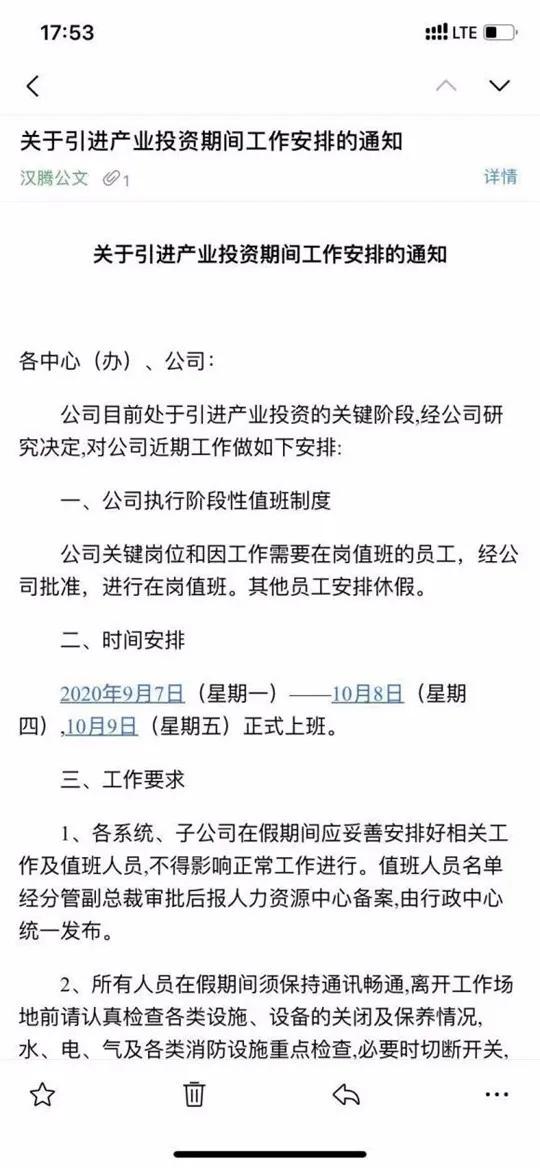 17:53
LTE

关于引进产业投资期间工作安排的通知
汉腾公文 1
详情

关于引进产业投资期间工作安排的通知

各中心（办）、公司:

公司目前处于引进产业投资的关键阶段,经公司研究决定,对公司近期工作做如下安排:

一、公司执行阶段性值班制度

公司关键岗位和因工作需要在岗值班的员工，经公司批准，进行在岗值班。其他员工安排休假。

二、时间安排

2020年9月7日（星期一）——10月8日（星期四）,10月9日（星期五）正式上班。

三、工作要求

1、各系统、子公司在假期间应妥善安排好相关工作及值班人员,不得影响正常工作进行。值班人员名单经分管副总裁审批后报人力资源中心备案,由行政中心统一发布。

2、所有人员在假期间须保持通讯畅通,离开工作场地前请认真检查各类设施、设备的关闭及保养情况,水、电、气及各类消防设施重点检查,必要时切断开关,